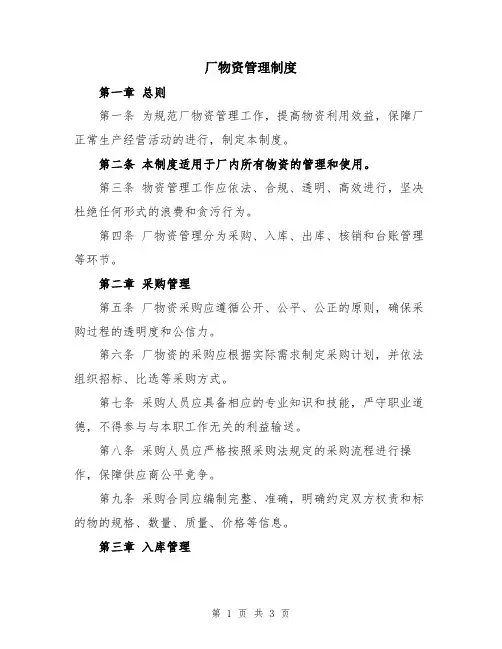 厂物资管理制度

第一章 总则

第一条 为规范厂物资管理工作，提高物资利用效益，保障厂正常生产经营活动的进行，制定本制度。

第二条 本制度适用于厂内所有物资的管理和使用。

第三条 物资管理工作应依法、合规、透明、高效进行，坚决杜绝任何形式的浪费和贪污行为。

第四条 厂物资管理分为采购、入库、出库、核销和台账管理等环节。

第二章 采购管理

第五条 厂物资采购应遵循公开、公平、公正的原则，确保采购过程的透明度和公信力。

第六条 厂物资的采购应根据实际需求制定采购计划，并依法组织招标、比选等采购方式。

第七条 采购人员应具备相应的专业知识和技能，严守职业道德，不得参与与本职工作无关的利益输送。

第八条 采购人员应严格按照采购法规定的采购流程进行操作，保障供应商公平竞争。

第九条 采购合同应编制完整、准确，明确约定双方权责和标的物的规格、数量、质量、价格等信息。

第三章 入库管理

第 1 页 共 3 页